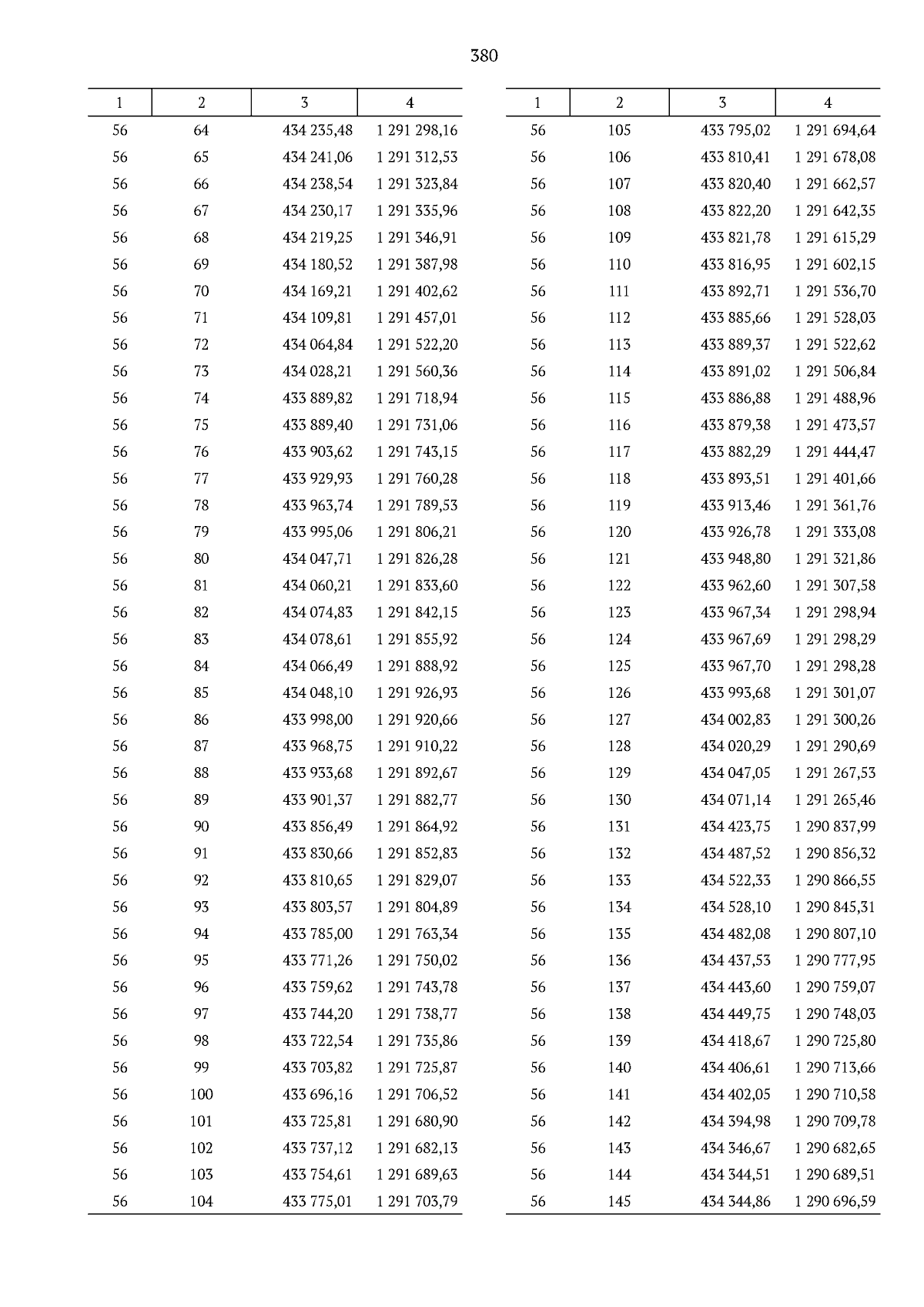 380

| 1 | 2 | 3 | 4 |
|---|---|---|---|
| 56 | 64 | 434 235,48 | 1 291 298,16 |
| 56 | 65 | 434 241,06 | 1 291 312,53 |
| 56 | 66 | 434 238,54 | 1 291 323,84 |
| 56 | 67 | 434 230,17 | 1 291 335,96 |
| 56 | 68 | 434 219,25 | 1 291 346,91 |
| 56 | 69 | 434 180,52 | 1 291 387,98 |
| 56 | 70 | 434 169,21 | 1 291 402,62 |
| 56 | 71 | 434 109,81 | 1 291 457,01 |
| 56 | 72 | 434 064,84 | 1 291 522,20 |
| 56 | 73 | 434 028,21 | 1 291 560,36 |
| 56 | 74 | 433 889,82 | 1 291 718,94 |
| 56 | 75 | 433 889,40 | 1 291 731,06 |
| 56 | 76 | 433 903,62 | 1 291 743,15 |
| 56 | 77 | 433 929,93 | 1 291 760,28 |
| 56 | 78 | 433 963,74 | 1 291 789,53 |
| 56 | 79 | 433 995,06 | 1 291 806,21 |
| 56 | 80 | 434 047,71 | 1 291 826,28 |
| 56 | 81 | 434 060,21 | 1 291 833,60 |
| 56 | 82 | 434 074,83 | 1 291 842,15 |
| 56 | 83 | 434 078,61 | 1 291 855,92 |
| 56 | 84 | 434 066,49 | 1 291 888,92 |
| 56 | 85 | 434 048,10 | 1 291 926,93 |
| 56 | 86 | 433 998,00 | 1 291 920,66 |
| 56 | 87 | 433 968,75 | 1 291 910,22 |
| 56 | 88 | 433 933,68 | 1 291 892,67 |
| 56 | 89 | 433 901,37 | 1 291 882,77 |
| 56 | 90 | 433 856,49 | 1 291 864,92 |
| 56 | 91 | 433 830,66 | 1 291 852,83 |
| 56 | 92 | 433 810,65 | 1 291 829,07 |
| 56 | 93 | 433 803,57 | 1 291 804,89 |
| 56 | 94 | 433 785,00 | 1 291 763,34 |
| 56 | 95 | 433 771,26 | 1 291 750,02 |
| 56 | 96 | 433 759,62 | 1 291 743,78 |
| 56 | 97 | 433 744,20 | 1 291 738,77 |
| 56 | 98 | 433 722,54 | 1 291 735,86 |
| 56 | 99 | 433 703,82 | 1 291 725,87 |
| 56 | 100 | 433 696,16 | 1 291 706,52 |
| 56 | 101 | 433 725,81 | 1 291 680,90 |
| 56 | 102 | 433 737,12 | 1 291 682,13 |
| 56 | 103 | 433 754,61 | 1 291 689,63 |
| 56 | 104 | 433 775,01 | 1 291 703,79 |

| 1 | 2 | 3 | 4 |
|---|---|---|---|
| 56 | 105 | 433 795,02 | 1 291 694,64 |
| 56 | 106 | 433 810,41 | 1 291 678,08 |
| 56 | 107 | 433 820,40 | 1 291 662,57 |
| 56 | 108 | 433 822,20 | 1 291 642,35 |
| 56 | 109 | 433 821,78 | 1 291 615,29 |
| 56 | 110 | 433 816,95 | 1 291 602,15 |
| 56 | 111 | 433 892,71 | 1 291 536,70 |
| 56 | 112 | 433 885,66 | 1 291 528,03 |
| 56 | 113 | 433 889,37 | 1 291 522,62 |
| 56 | 114 | 433 891,02 | 1 291 506,84 |
| 56 | 115 | 433 886,88 | 1 291 488,96 |
| 56 | 116 | 433 879,38 | 1 291 473,57 |
| 56 | 117 | 433 882,29 | 1 291 444,47 |
| 56 | 118 | 433 893,51 | 1 291 401,66 |
| 56 | 119 | 433 913,46 | 1 291 361,76 |
| 56 | 120 | 433 926,78 | 1 291 333,08 |
| 56 | 121 | 433 948,80 | 1 291 321,86 |
| 56 | 122 | 433 962,60 | 1 291 307,58 |
| 56 | 123 | 433 967,34 | 1 291 298,94 |
| 56 | 124 | 433 967,69 | 1 291 298,29 |
| 56 | 125 | 433 967,70 | 1 291 298,28 |
| 56 | 126 | 433 993,68 | 1 291 301,07 |
| 56 | 127 | 434 002,83 | 1 291 300,26 |
| 56 | 128 | 434 020,29 | 1 291 290,69 |
| 56 | 129 | 434 047,05 | 1 291 267,53 |
| 56 | 130 | 434 071,14 | 1 291 265,46 |
| 56 | 131 | 434 423,75 | 1 290 837,99 |
| 56 | 132 | 434 487,52 | 1 290 856,32 |
| 56 | 133 | 434 522,33 | 1 290 866,55 |
| 56 | 134 | 434 528,10 | 1 290 845,31 |
| 56 | 135 | 434 482,08 | 1 290 807,10 |
| 56 | 136 | 434 437,53 | 1 290 777,95 |
| 56 | 137 | 434 443,60 | 1 290 759,07 |
| 56 | 138 | 434 449,75 | 1 290 748,03 |
| 56 | 139 | 434 418,67 | 1 290 725,80 |
| 56 | 140 | 434 406,61 | 1 290 713,66 |
| 56 | 141 | 434 402,05 | 1 290 710,58 |
| 56 | 142 | 434 394,98 | 1 290 709,78 |
| 56 | 143 | 434 346,67 | 1 290 682,65 |
| 56 | 144 | 434 344,51 | 1 290 689,51 |
| 56 | 145 | 434 344,86 | 1 290 696,59 |